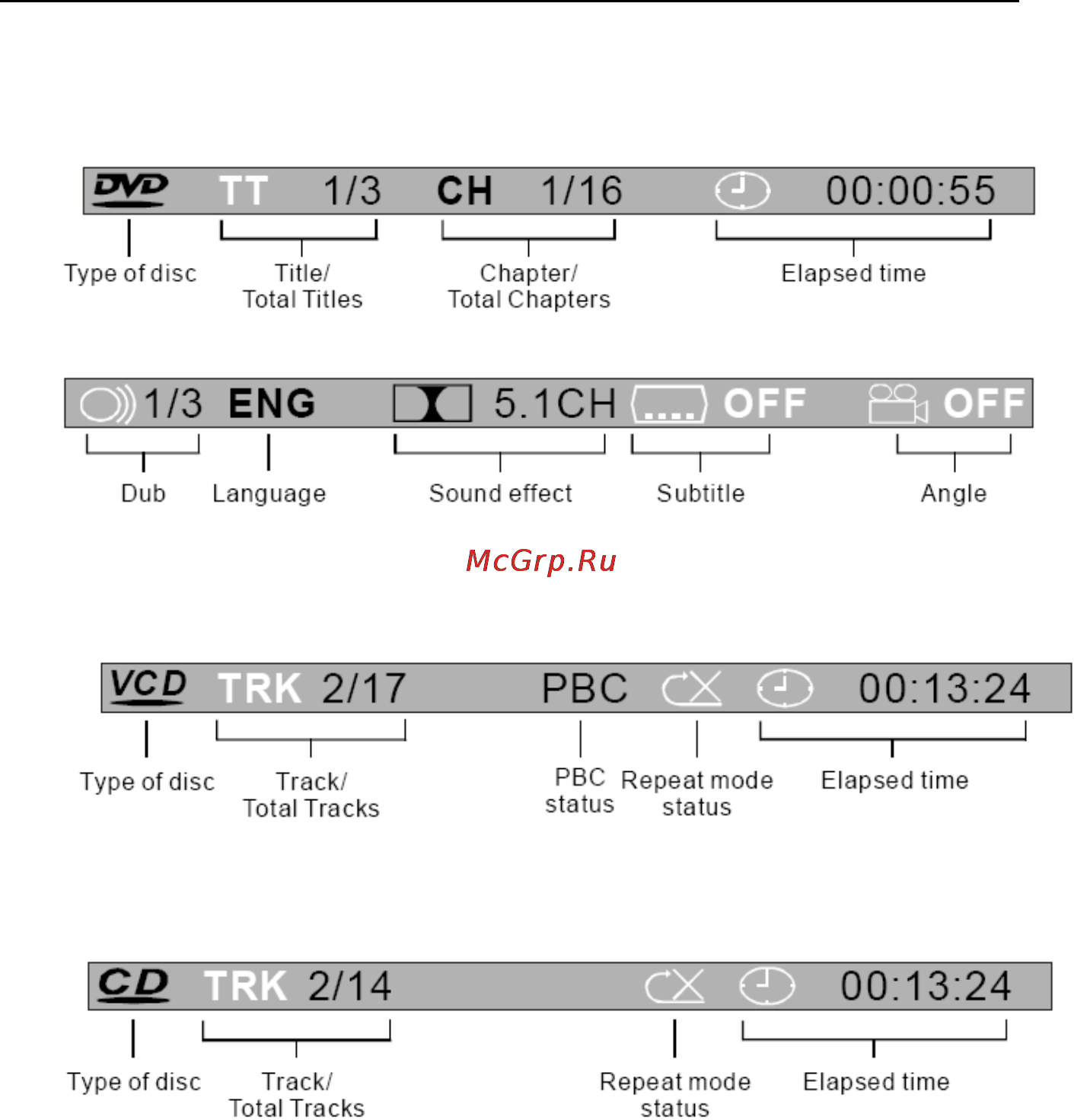 DVD TT 1/3 CH 1/16 00:00:55

Type of disc

Title/ Total Titles

Chapter/ Total Chapters

Elapsed time

1/3 ENG 5.1CH OFF OFF

Dub

Language

Sound effect

Subtitle

Angle

McGrp.Ru

VCD TRK 2/17 PBC 00:13:24

Type of disc

Track/ Total Tracks

PBC status

Repeat mode status

Elapsed time

CD TRK 2/14 00:13:24

Type of disc

Track/ Total Tracks

Repeat mode status

Elapsed time